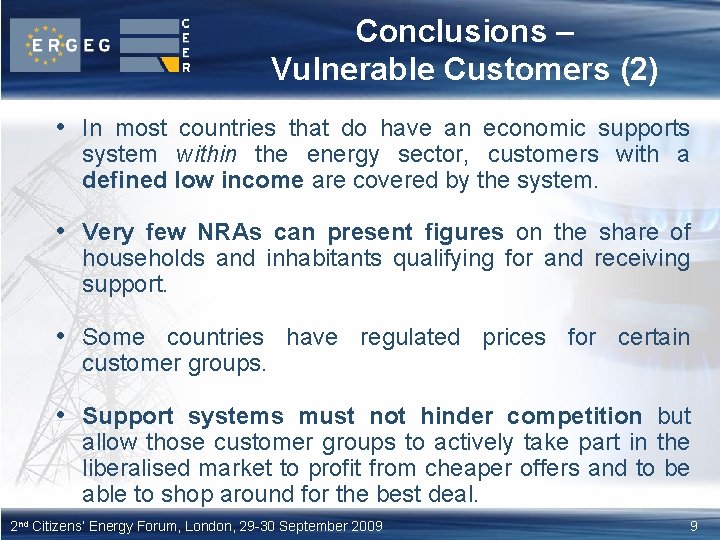 ERGEG

CEER

Conclusions – Vulnerable Customers (2)

• In most countries that do have an economic supports system within the energy sector, customers with a defined low income are covered by the system.

• Very few NRAs can present figures on the share of households and inhabitants qualifying for and receiving support.

• Some countries have regulated prices for certain customer groups.

• Support systems must not hinder competition but allow those customer groups to actively take part in the liberalised market to profit from cheaper offers and to be able to shop around for the best deal.

2nd Citizens' Energy Forum, London, 29-30 September 2009

9